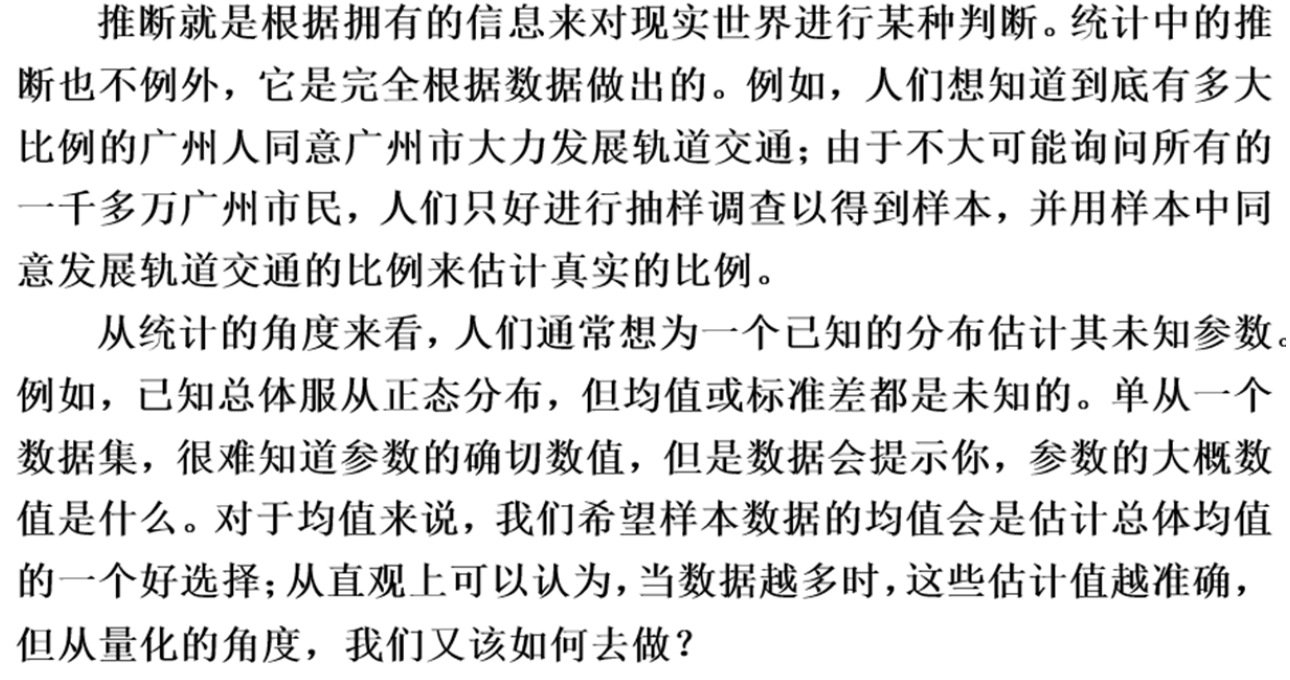 推断就是根据拥有的信息来对现实世界进行某种判断。统计中的推断也不例外，它是完全根据数据做出的。例如，人们想知道到底有多大比例的广州人同意广州市大力发展轨道交通；由于不大可能询问所有的一千多万广州市民，人们只好进行抽样调查以得到样本，并用样本中同意发展轨道交通的比例来估计真实的比例。

从统计的角度来看，人们通常想为一个已知的分布估计其未知参数。例如，已知总体服从正态分布，但均值或标准差都是未知的。单从一个数据集，很难知道参数的确切数值，但是数据会提示你，参数的大概数值是什么。对于均值来说，我们希望样本数据的均值会是估计总体均值的一个好选择；从直观上可以认为，当数据越多时，这些估计值越准确，但从量化的角度，我们又该如何去做？